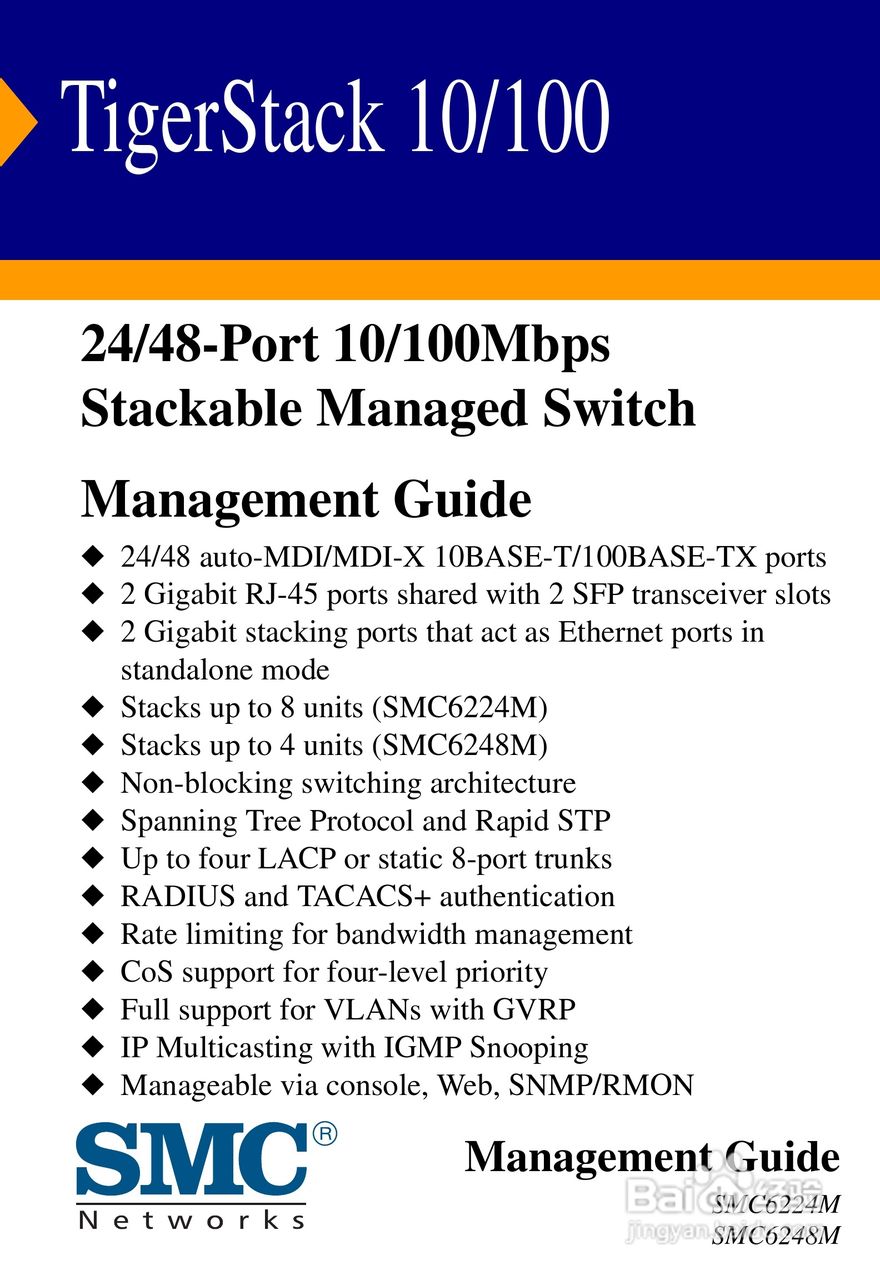 TigerStack 10/100

24/48-Port 10/100Mbps Stackable Managed Switch

Management Guide

◆ 24/48 auto-MDI/MDI-X 10BASE-T/100BASE-TX ports
◆ 2 Gigabit RJ-45 ports shared with 2 SFP transceiver slots
◆ 2 Gigabit stacking ports that act as Ethernet ports in standalone mode
◆ Stacks up to 8 units (SMC6224M)
◆ Stacks up to 4 units (SMC6248M)
◆ Non-blocking switching architecture
◆ Spanning Tree Protocol and Rapid STP
◆ Up to four LACP or static 8-port trunks
◆ RADIUS and TACACS+ authentication
◆ Rate limiting for bandwidth management
◆ CoS support for four-level priority
◆ Full support for VLANs with GVRP
◆ IP Multicasting with IGMP Snooping
◆ Manageable via console, Web, SNMP/RMON

SMC®
Networks

Management Guide
SMC6224M
SMC6248M

Baidu经验
jingyan.baidu.com